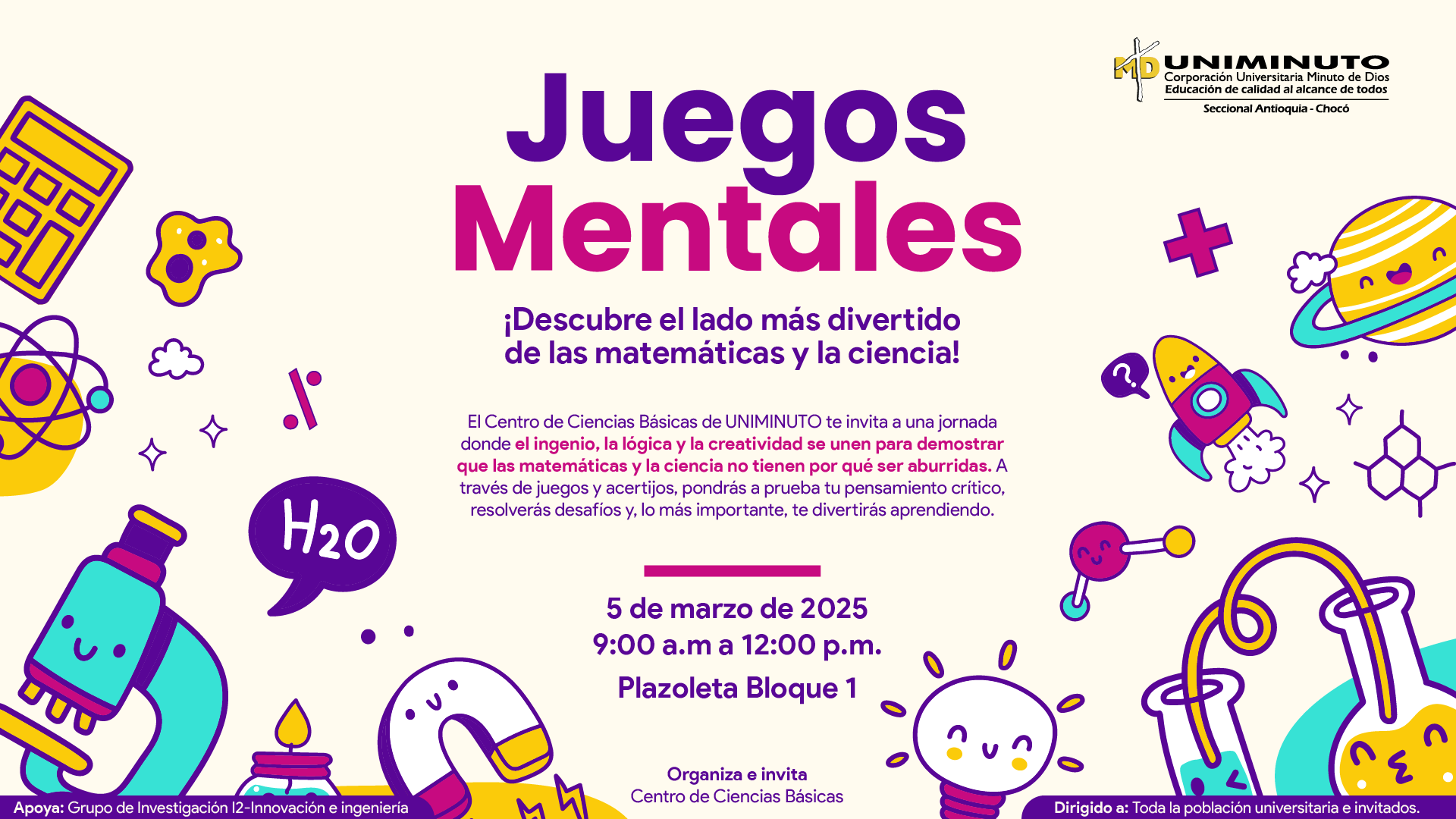 MD UNIMINUTO
Corporación Universitaria Minuto de Dios
Educación de calidad al alcance de todos
Seccional Antioquia - Chocó

Juegos Mentales

¡Descubre el lado más divertido de las matemáticas y la ciencia!

El Centro de Ciencias Básicas de UNIMINUTO te invita a una jornada donde el ingenio, la lógica y la creatividad se unen para demostrar que las matemáticas y la ciencia no tienen por qué ser aburridas. A través de juegos y acertijos, pondrás a prueba tu pensamiento crítico, resolverás desafíos y, lo más importante, te divertirás aprendiendo.

$H_2O$

5 de marzo de 2025
9:00 a.m a 12:00 p.m.
Plazoleta Bloque 1

Organiza e invita
Centro de Ciencias Básicas

Apoya: Grupo de Investigación I2-Innovación e ingeniería

Dirigido a: Toda la población universitaria e invitados.